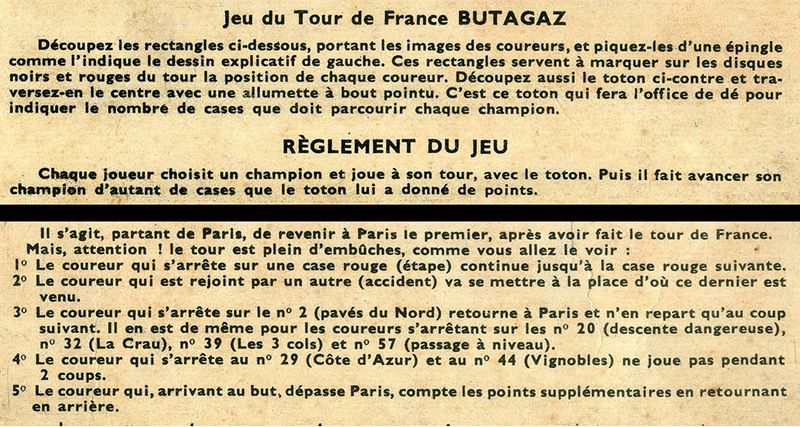 Jeu du Tour de France BUTAGAZ

Découpez les rectangles ci-dessous, portant les images des coureurs, et piquez-les d'une épingle comme l'indique le dessin explicatif de gauche. Ces rectangles servent à marquer sur les disques noirs et rouges du tour la position de chaque coureur. Découpez aussi le toton ci-contre et traversez-en le centre avec une allumette à bout pointu. C'est ce toton qui fera l'office de dé pour indiquer le nombre de cases que doit parcourir chaque champion.

RÈGLEMENT DU JEU

Chaque joueur choisit un champion et joue à son tour, avec le toton. Puis il fait avancer son champion d'autant de cases que le toton lui a donné de points.

Il s'agit, partant de Paris, de revenir à Paris le premier, après avoir fait le tour de France. Mais, attention ! le tour est plein d'embûches, comme vous allez le voir :

1° Le coureur qui s'arrête sur une case rouge (étape) continue jusqu'à la case rouge suivante.

2° Le coureur qui est rejoint par un autre (accident) va se mettre à la place d'où ce dernier est venu.

3° Le coureur qui s'arrête sur le n° 2 (pavés du Nord) retourne à Paris et n'en repart qu'au coup suivant. Il en est de même pour les coureurs s'arrêtant sur les n° 20 (descente dangereuse), n° 32 (La Crau), n° 39 (Les 3 cols) et n° 57 (passage à niveau).

4° Le coureur qui s'arrête au n° 29 (Côte d'Azur) et au n° 44 (Vignobles) ne joue pas pendant 2 coups.

5° Le coureur qui, arrivant au but, dépasse Paris, compte les points supplémentaires en retournant en arrière.